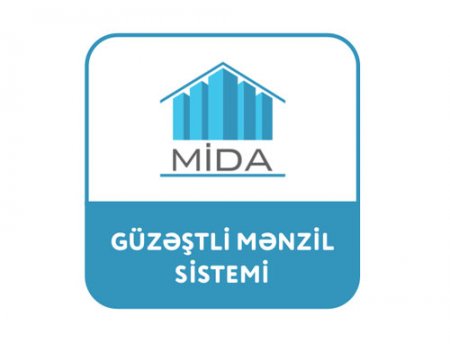 MİDA

GÜZƏŞTLİ MƏNZİL SİSTEMİ